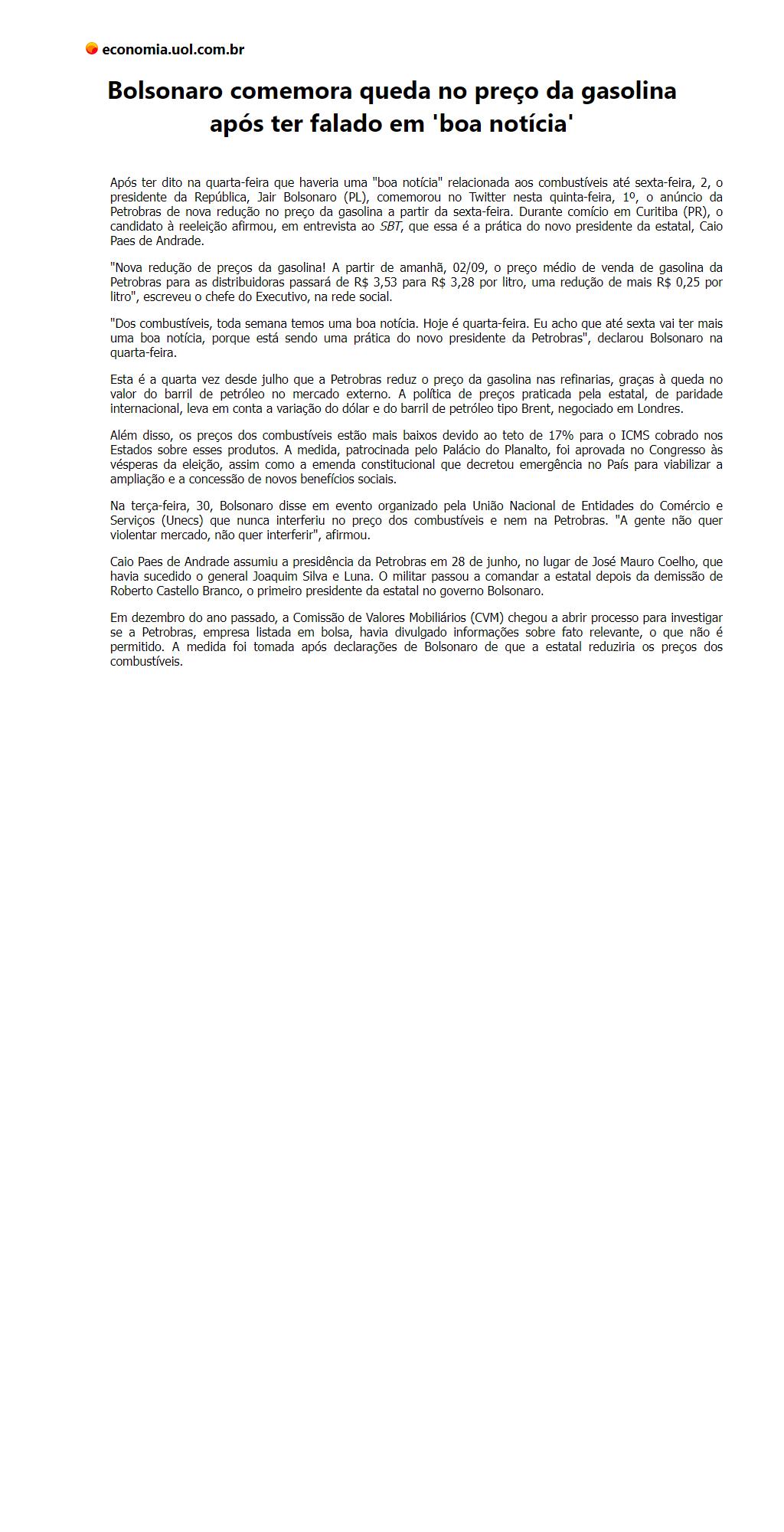 economia.uol.com.br

Bolsonaro comemora queda no preço da gasolina após ter falado em 'boa notícia'

Após ter dito na quarta-feira que haveria uma "boa notícia" relacionada aos combustíveis até sexta-feira, 2, o presidente da República, Jair Bolsonaro (PL), comemorou no Twitter nesta quinta-feira, 1º, o anúncio da Petrobras de nova redução no preço da gasolina a partir da sexta-feira. Durante comício em Curitiba (PR), o candidato à reeleição afirmou, em entrevista ao SBT, que essa é a prática do novo presidente da estatal, Caio Paes de Andrade.

"Nova redução de preços da gasolina! A partir de amanhã, 02/09, o preço médio de venda de gasolina da Petrobras para as distribuidoras passará de R$ 3,53 para R$ 3,28 por litro, uma redução de mais R$ 0,25 por litro", escreveu o chefe do Executivo, na rede social.

"Dos combustíveis, toda semana temos uma boa notícia. Hoje é quarta-feira. Eu acho que até sexta vai ter mais uma boa notícia, porque está sendo uma prática do novo presidente da Petrobras", declarou Bolsonaro na quarta-feira.

Esta é a quarta vez desde julho que a Petrobras reduz o preço da gasolina nas refinarias, graças à queda no valor do barril de petróleo no mercado externo. A política de preços praticada pela estatal, de paridade internacional, leva em conta a variação do dólar e do barril de petróleo tipo Brent, negociado em Londres.

Além disso, os preços dos combustíveis estão mais baixos devido ao teto de 17% para o ICMS cobrado nos Estados sobre esses produtos. A medida, patrocinada pelo Palácio do Planalto, foi aprovada no Congresso às vésperas da eleição, assim como a emenda constitucional que decretou emergência no País para viabilizar a ampliação e a concessão de novos benefícios sociais.

Na terça-feira, 30, Bolsonaro disse em evento organizado pela União Nacional de Entidades do Comércio e Serviços (Unecs) que nunca interferiu no preço dos combustíveis e nem na Petrobras. "A gente não quer violentar mercado, não quer interferir", afirmou.

Caio Paes de Andrade assumiu a presidência da Petrobras em 28 de junho, no lugar de José Mauro Coelho, que havia sucedido o general Joaquim Silva e Luna. O militar passou a comandar a estatal depois da demissão de Roberto Castello Branco, o primeiro presidente da estatal no governo Bolsonaro.

Em dezembro do ano passado, a Comissão de Valores Mobiliários (CVM) chegou a abrir processo para investigar se a Petrobras, empresa listada em bolsa, havia divulgado informações sobre fato relevante, o que não é permitido. A medida foi tomada após declarações de Bolsonaro de que a estatal reduziria os preços dos combustíveis.